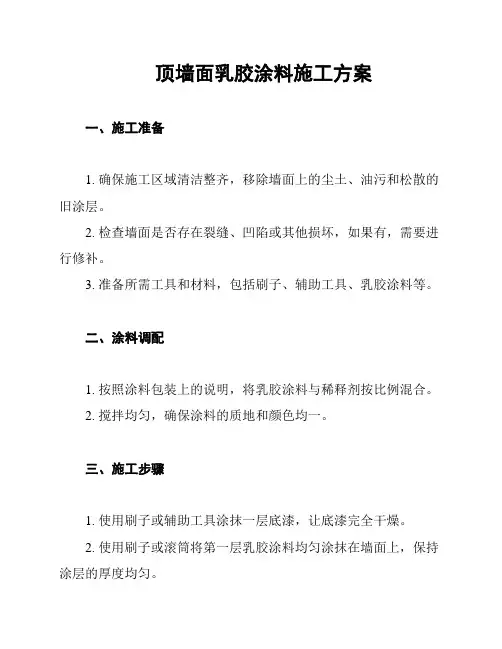 顶墙面乳胶涂料施工方案

一、施工准备

1. 确保施工区域清洁整齐，移除墙面上的尘土、油污和松散的旧涂层。

2. 检查墙面是否存在裂缝、凹陷或其他损坏，如果有，需要进行修补。

3. 准备所需工具和材料，包括刷子、辅助工具、乳胶涂料等。

二、涂料调配

1. 按照涂料包装上的说明，将乳胶涂料与稀释剂按比例混合。

2. 搅拌均匀，确保涂料的质地和颜色均一。

三、施工步骤

1. 使用刷子或辅助工具涂抹一层底漆，让底漆完全干燥。

2. 使用刷子或滚筒将第一层乳胶涂料均匀涂抹在墙面上，保持涂层的厚度均匀。